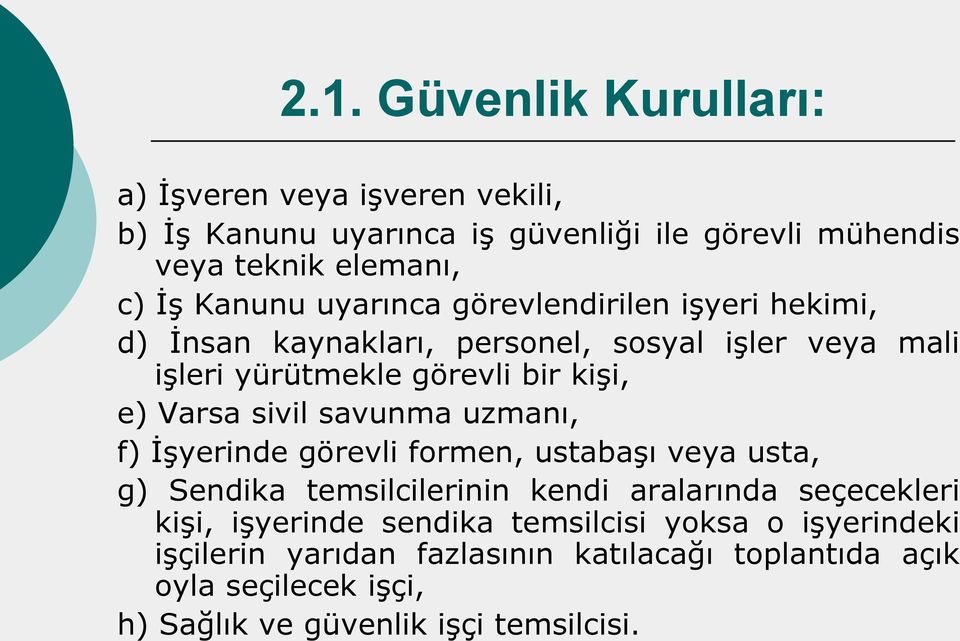 2.1. Güvenlik Kurulları:

a) İşveren veya işveren vekili,

b) İş Kanunu uyarınca iş güvenliği ile görevli mühendis veya teknik elemanı,

c) İş Kanunu uyarınca görevlendirilen işyeri hekimi,

d) İnsan kaynakları, personel, sosyal işler veya mali işleri yürütmekle görevli bir kişi,

e) Varsa sivil savunma uzmanı,

f) İşyerinde görevli formen, ustabaşı veya usta,

g) Sendika temsilcilerinin kendi aralarında seçecekleri kişi, işyerinde sendika temsilcisi yoksa o işyerindeki işçilerin yarıdan fazlasının katılacağı toplantıda açık oyla seçilecek işçi,

h) Sağlık ve güvenlik işçi temsilcisi.